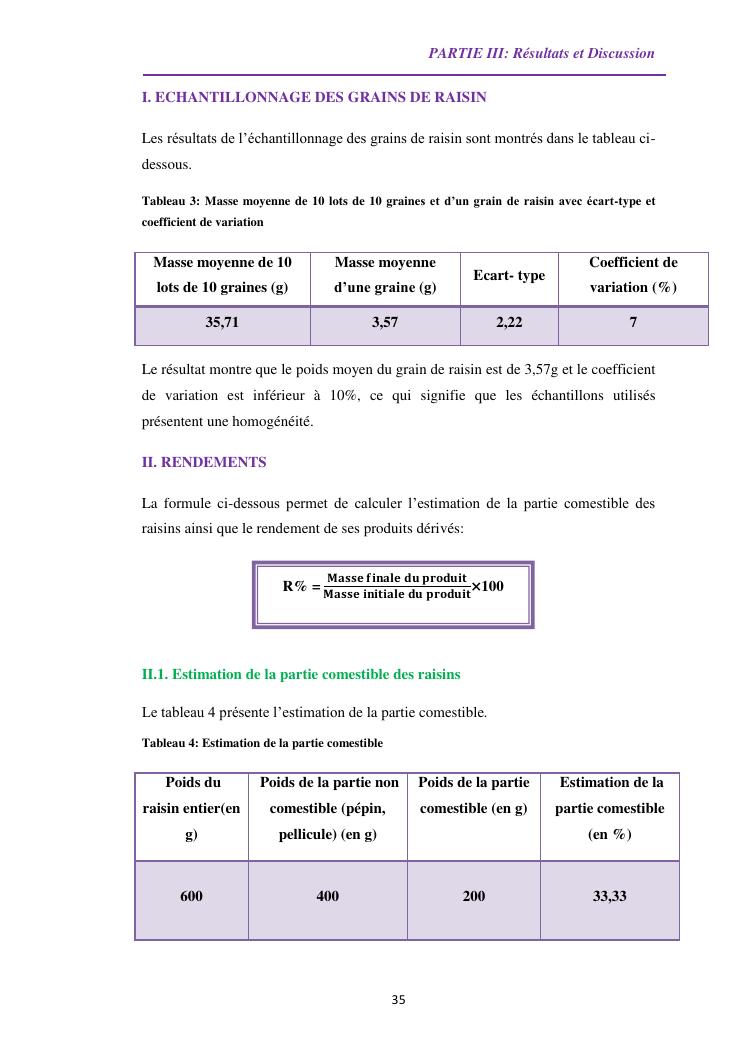 PARTIE III: Résultats et Discussion

I. ECHANTILLONNAGE DES GRAINS DE RAISIN

Les résultats de l'échantillonnage des grains de raisin sont montrés dans le tableau ci-dessous.

Tableau 3: Masse moyenne de 10 lots de 10 graines et d'un grain de raisin avec écart-type et coefficient de variation

| Masse moyenne de 10 lots de 10 graines (g) | Masse moyenne d'une graine (g) | Ecart- type | Coefficient de variation (%) |
|---|---|---|---|
| 35,71 | 3,57 | 2,22 | 7 |

Le résultat montre que le poids moyen du grain de raisin est de 3,57g et le coefficient de variation est inférieur à 10%, ce qui signifie que les échantillons utilisés présentent une homogénéité.

II. RENDEMENTS

La formule ci-dessous permet de calculer l'estimation de la partie comestible des raisins ainsi que le rendement de ses produits dérivés:

$R\% = \frac{\text{Masse finale du produit}}{\text{Masse initiale du produit}} \times 100$

II.1. Estimation de la partie comestible des raisins

Le tableau 4 présente l'estimation de la partie comestible.

Tableau 4: Estimation de la partie comestible

| Poids du raisin entier(en g) | Poids de la partie non comestible (pépin, pellicule) (en g) | Poids de la partie comestible (en g) | Estimation de la partie comestible (en %) |
|---|---|---|---|
| 600 | 400 | 200 | 33,33 |

35